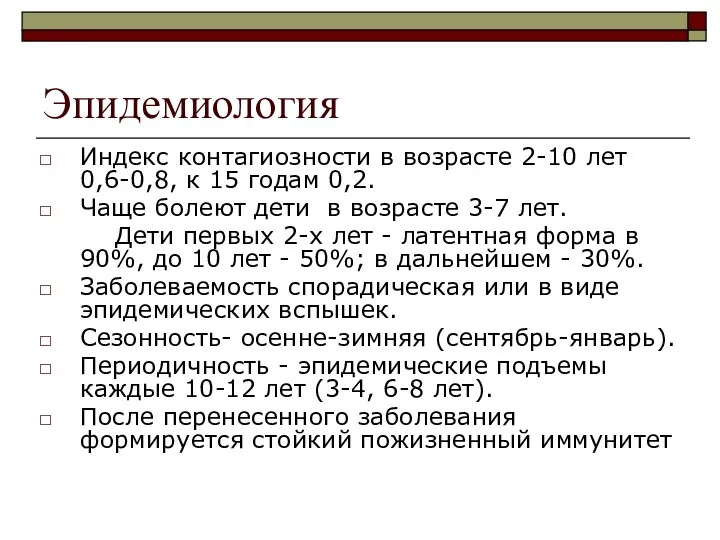 Эпидемиология

□ Индекс контагиозности в возрасте 2-10 лет 0,6-0,8, к 15 годам 0,2.

□ Чаще болеют дети в возрасте 3-7 лет.
Дети первых 2-х лет - латентная форма в 90%, до 10 лет - 50%; в дальнейшем - 30%.

□ Заболеваемость спорадическая или в виде эпидемических вспышек.

□ Сезонность- осенне-зимняя (сентябрь-январь).

□ Периодичность - эпидемические подъемы каждые 10-12 лет (3-4, 6-8 лет).

□ После перенесенного заболевания формируется стойкий пожизненный иммунитет